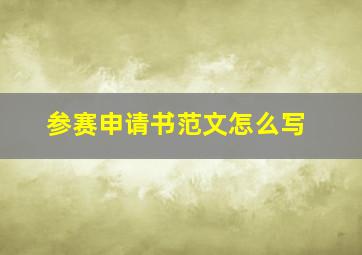 参赛申请书范文怎么写